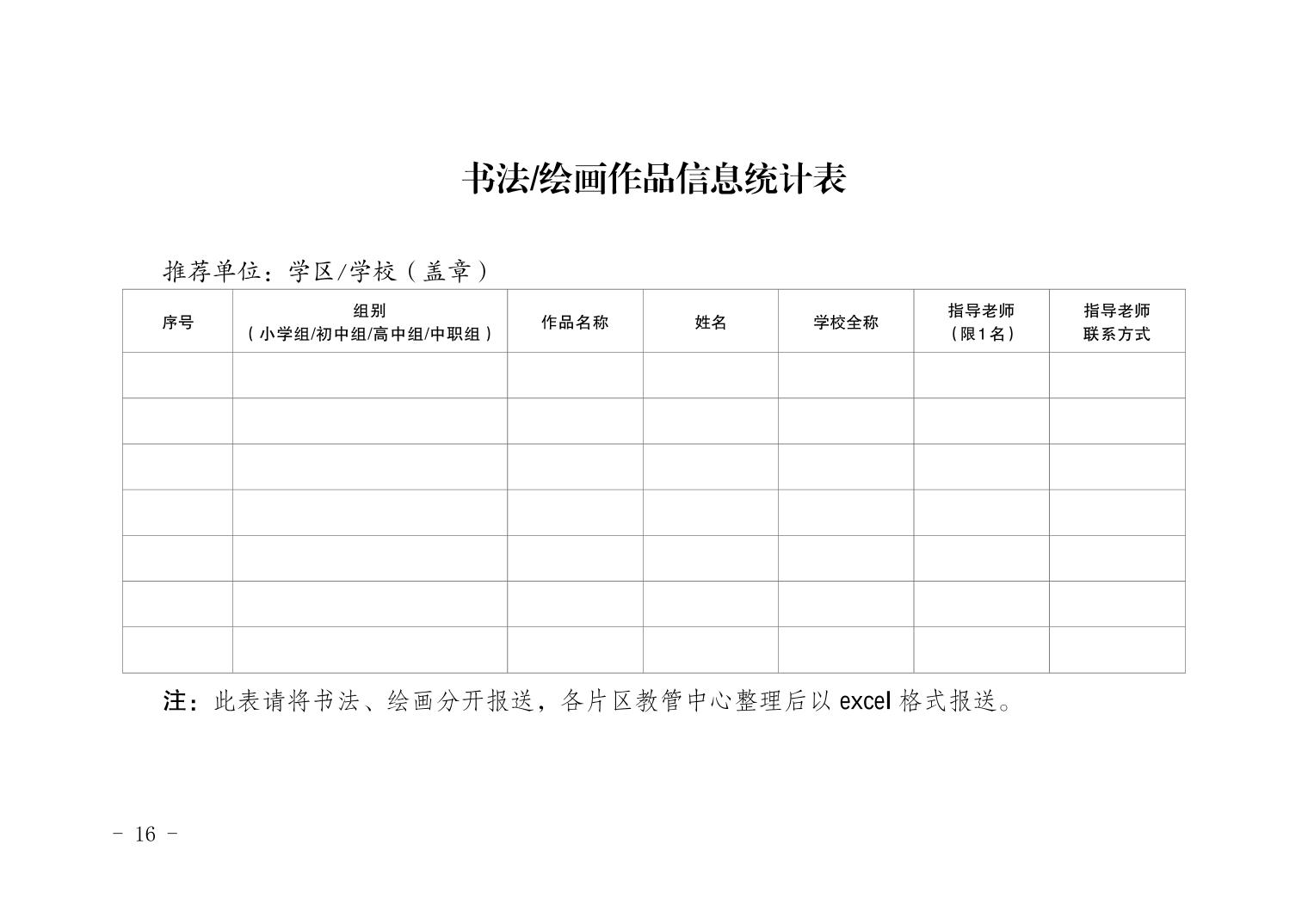 书法/绘画作品信息统计表

推荐单位：学区/学校（盖章）

| 序号 | 组别（小学组/初中组/高中组/中职组） | 作品名称 | 姓名 | 学校全称 | 指导老师（限1名） | 指导老师联系方式 |
|---|---|---|---|---|---|---|
| | | | | | | |
| | | | | | | |
| | | | | | | |
| | | | | | | |
| | | | | | | |
| | | | | | | |
| | | | | | | |

注：此表请将书法、绘画分开报送，各片区教管中心整理后以 excel 格式报送。

- 16 -